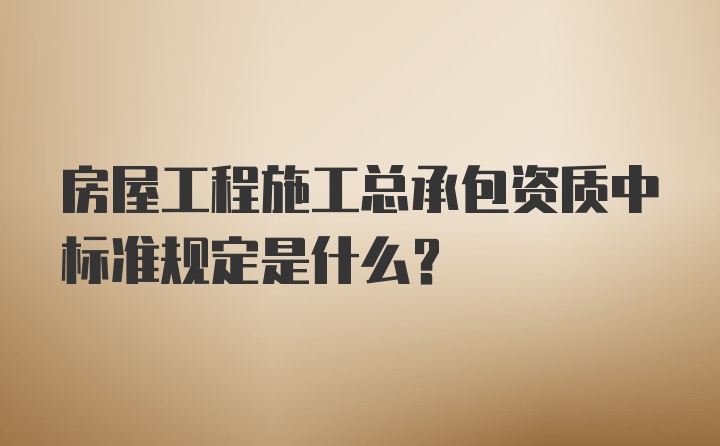 房屋工程施工总承包资质中标准规定是什么?